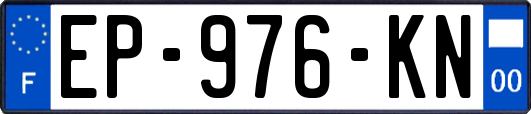 F

EP-976-KN

00